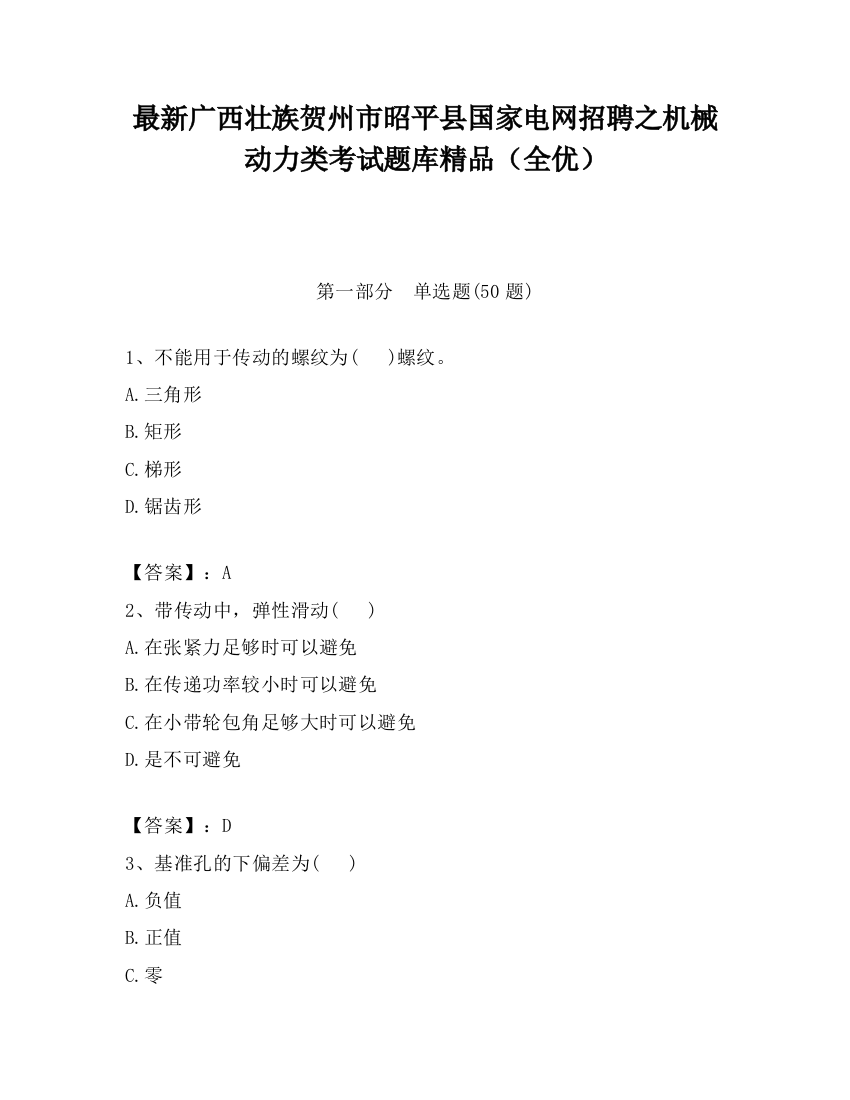 最新广西壮族贺州市昭平县国家电网招聘之机械动力类考试题库精品（全优）

第一部分　单选题(50 题)

1、不能用于传动的螺纹为(　)螺纹。

A.三角形

B.矩形

C.梯形

D.锯齿形

【答案】：A

2、带传动中，弹性滑动(　)

A.在张紧力足够时可以避免

B.在传递功率较小时可以避免

C.在小带轮包角足够大时可以避免

D.是不可避免

【答案】：D

3、基准孔的下偏差为(　)

A.负值

B.正值

C.零